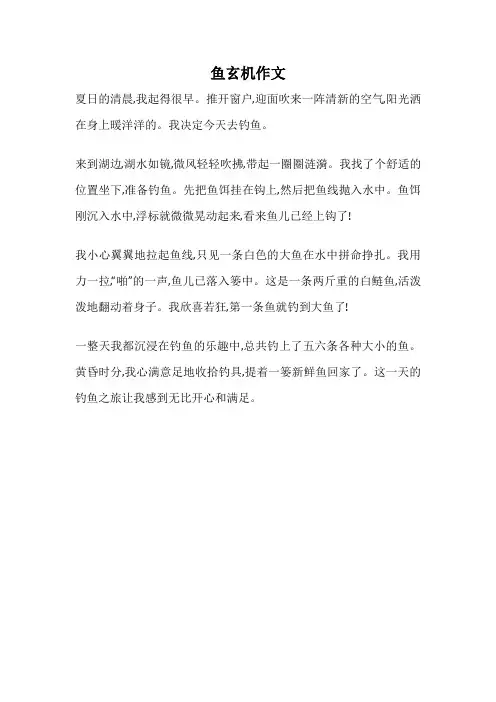 鱼玄机作文

夏日的清晨,我起得很早。推开窗户,迎面吹来一阵清新的空气阳光洒在身上暖洋洋的。我决定今天去钓鱼。

来到湖边,湖水如镜,微风轻轻吹拂,带起一圈圈涟漪。我找了个舒适的位置坐下,准备钓鱼。先把鱼饵挂在钩上,然后把鱼线抛入水中。鱼饵刚沉入水中,浮标就微微晃动起来,看来鱼儿已经上钩了!

我小心翼翼地拉起鱼线,只见一条白色的大鱼在水中拼命挣扎。我用力一拉,"啪"的一声,鱼儿已落入篓中。这是一条两斤重的白鲢鱼,活泼泼地翻动着身子。我欣喜若狂,第一条鱼就钓到大鱼了!

一整天我都沉浸在钓鱼的乐趣中,总共钓上了五六条各种大小的鱼。黄昏时分,我心满意足地收拾钓具,提着一篓新鲜鱼回家了。这一天的钓鱼之旅让我感到无比开心和满足。